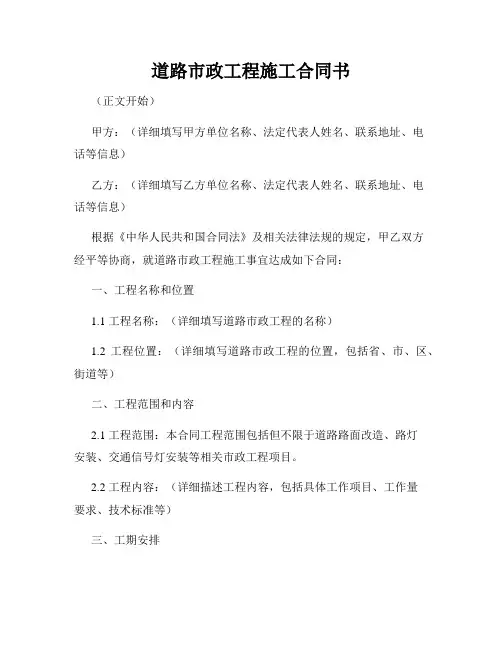 道路市政工程施工合同书

（正文开始）

甲方：（详细填写甲方单位名称、法定代表人姓名、联系地址、电话等信息）

乙方：（详细填写乙方单位名称、法定代表人姓名、联系地址、电话等信息）

根据《中华人民共和国合同法》及相关法律法规的规定，甲乙双方经平等协商，就道路市政工程施工事宜达成如下合同：

一、工程名称和位置

1.1 工程名称：（详细填写道路市政工程的名称）

1.2 工程位置：（详细填写道路市政工程的位置，包括省、市、区、街道等）

二、工程范围和内容

2.1 工程范围：本合同工程范围包括但不限于道路路面改造、路灯安装、交通信号灯安装等相关市政工程项目。

2.2 工程内容：（详细描述工程内容，包括具体工作项目、工作量要求、技术标准等）

三、工期安排